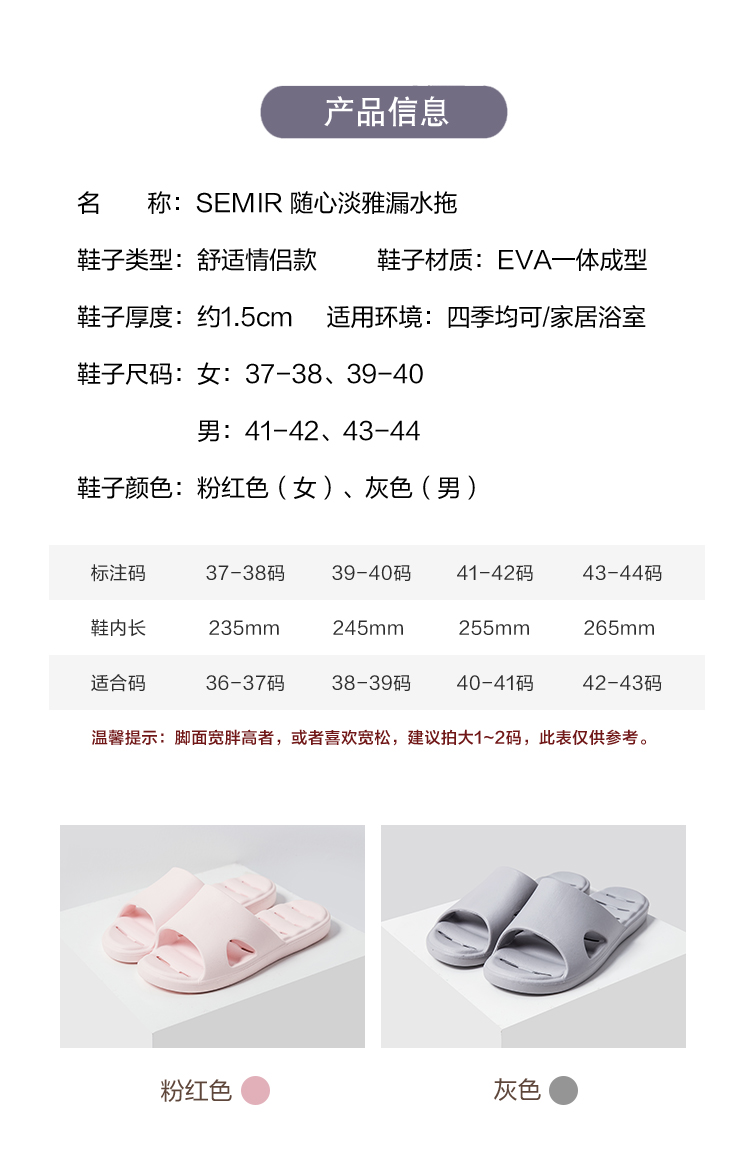 产品信息

名　　称：SEMIR 随心淡雅漏水拖

鞋子类型：舒适情侣款　　鞋子材质：EVA一体成型

鞋子厚度：约1.5cm　适用环境：四季均可/家居浴室

鞋子尺码：女：37-38、39-40

男：41-42、43-44

鞋子颜色：粉红色（女）、灰色（男）

| 标注码 | 37-38码 | 39-40码 | 41-42码 | 43-44码 |
|---|---|---|---|---|
| 鞋内长 | 235mm | 245mm | 255mm | 265mm |
| 适合码 | 36-37码 | 38-39码 | 40-41码 | 42-43码 |

温馨提示：脚面宽胖高者，或者喜欢宽松，建议拍大1~2码，此表仅供参考。

粉红色

灰色